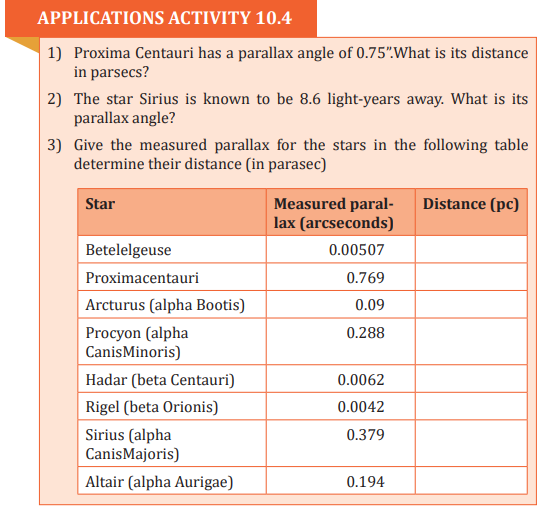 APPLICATIONS ACTIVITY 10.4

1) Proxima Centauri has a parallax angle of 0.75”.What is its distance in parsecs?

2) The star Sirius is known to be 8.6 light-years away. What is its parallax angle?

3) Give the measured parallax for the stars in the following table determine their distance (in parasec)

| Star | Measured parallax (arcseconds) | Distance (pc) |
|---|---|---|
| Betelelgeuse | 0.00507 | |
| Proximacentauri | 0.769 | |
| Arcturus (alpha Bootis) | 0.09 | |
| Procyon (alpha CanisMinoris) | 0.288 | |
| Hadar (beta Centauri) | 0.0062 | |
| Rigel (beta Orionis) | 0.0042 | |
| Sirius (alpha CanisMajoris) | 0.379 | |
| Altair (alpha Aurigae) | 0.194 | |